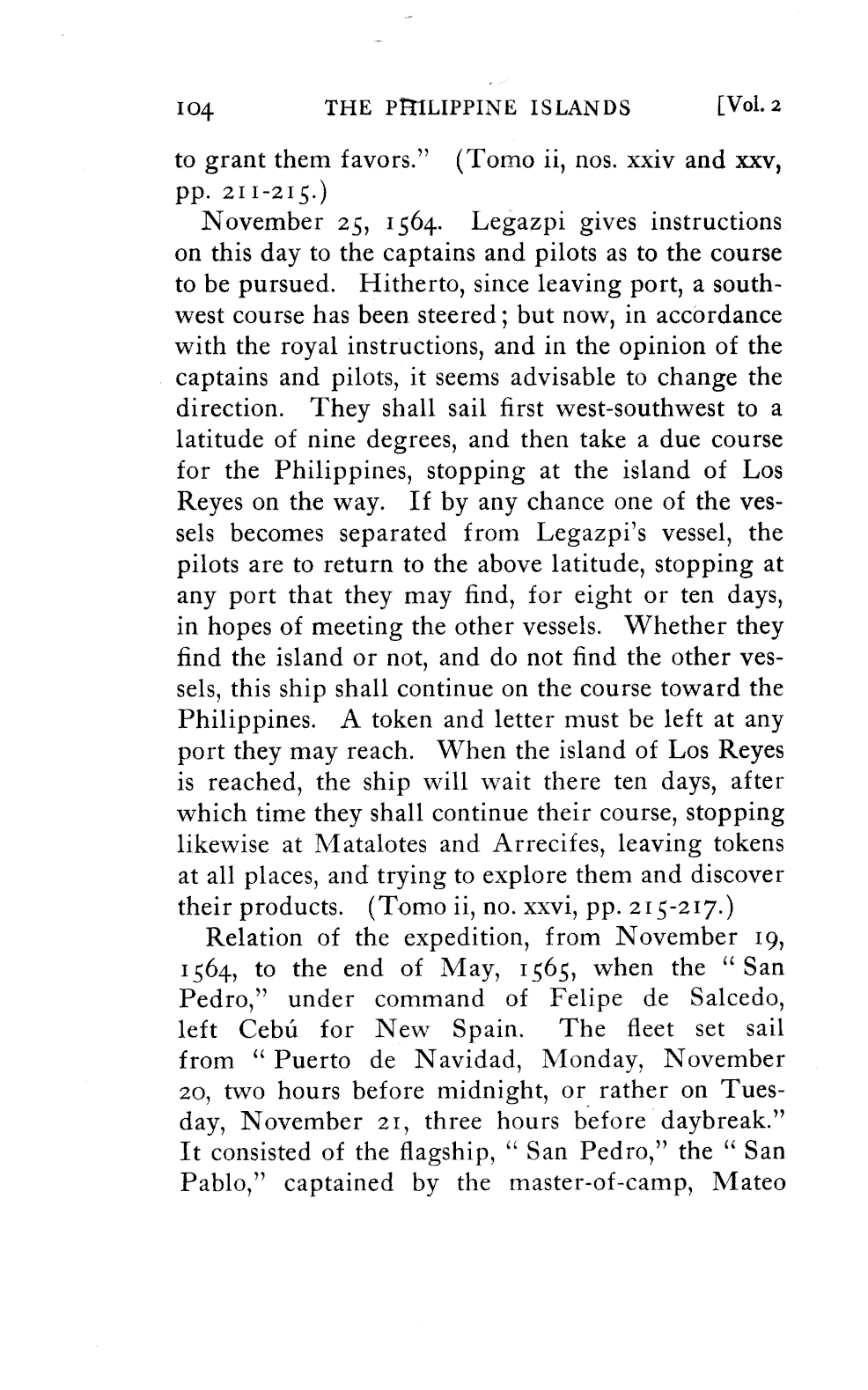 104 THE PHILIPPINE ISLANDS [Vol. 2

to grant them favors." (Tomo ii, nos. xxiv and xxv, pp. 211-215.)

November 25, 1564. Legazpi gives instructions on this day to the captains and pilots as to the course to be pursued. Hitherto, since leaving port, a southwest course has been steered; but now, in accordance with the royal instructions, and in the opinion of the captains and pilots, it seems advisable to change the direction. They shall sail first west-southwest to a latitude of nine degrees, and then take a due course for the Philippines, stopping at the island of Los Reyes on the way. If by any chance one of the vessels becomes separated from Legazpi's vessel, the pilots are to return to the above latitude, stopping at any port that they may find, for eight or ten days, in hopes of meeting the other vessels. Whether they find the island or not, and do not find the other vessels, this ship shall continue on the course toward the Philippines. A token and letter must be left at any port they may reach. When the island of Los Reyes is reached, the ship will wait there ten days, after which time they shall continue their course, stopping likewise at Matalotes and Arrecifes, leaving tokens at all places, and trying to explore them and discover their products. (Tomo ii, no. xxvi, pp. 215-217.)

Relation of the expedition, from November 19, 1564, to the end of May, 1565, when the "San Pedro," under command of Felipe de Salcedo, left Cebú for New Spain. The fleet set sail from "Puerto de Navidad, Monday, November 20, two hours before midnight, or rather on Tuesday, November 21, three hours before daybreak." It consisted of the flagship, "San Pedro," the "San Pablo," captained by the master-of-camp, Mateo